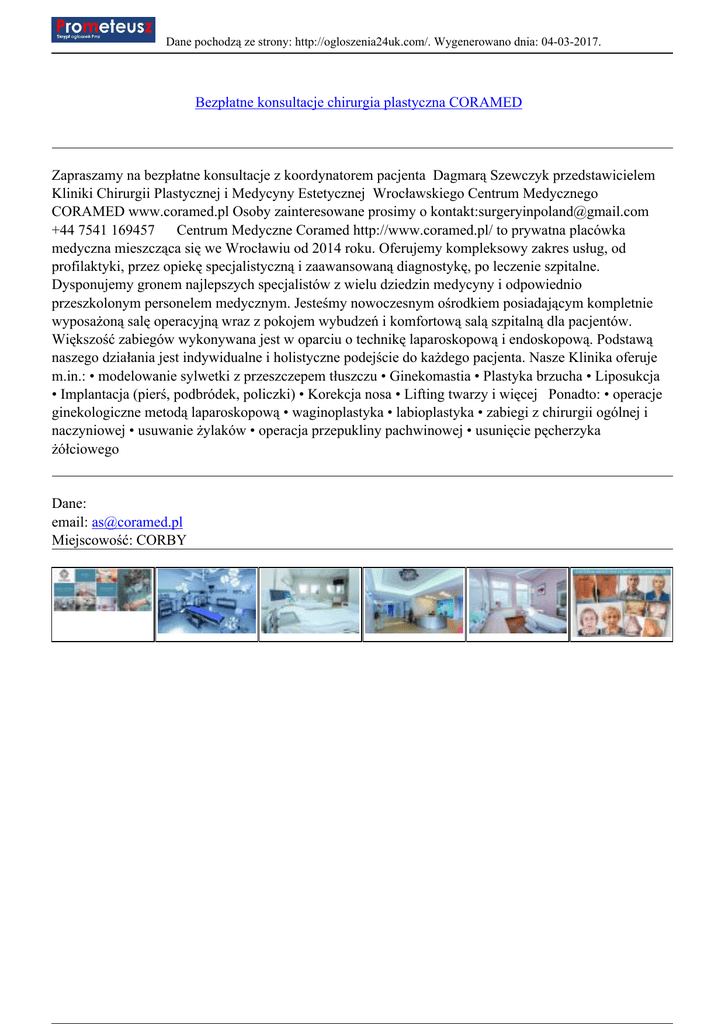 Prometeusz
Skrypt ogłoszeń Pro

Dane pochodzą ze strony: http://ogloszenia24uk.com/. Wygenerowano dnia: 04-03-2017.

Bezpłatne konsultacje chirurgia plastyczna CORAMED

Zapraszamy na bezpłatne konsultacje z koordynatorem pacjenta Dagmarą Szewczyk przedstawicielem Kliniki Chirurgii Plastycznej i Medycyny Estetycznej Wrocławskiego Centrum Medycznego CORAMED www.coramed.pl Osoby zainteresowane prosimy o kontakt:surgeryinpoland@gmail.com +44 7541 169457 Centrum Medyczne Coramed http://www.coramed.pl/ to prywatna placówka medyczna mieszcząca się we Wrocławiu od 2014 roku. Oferujemy kompleksowy zakres usług, od profilaktyki, przez opiekę specjalistyczną i zaawansowaną diagnostykę, po leczenie szpitalne. Dysponujemy gronem najlepszych specjalistów z wielu dziedzin medycyny i odpowiednio przeszkolonym personelem medycznym. Jesteśmy nowoczesnym ośrodkiem posiadającym kompletnie wyposażoną salę operacyjną wraz z pokojem wybudzeń i komfortową salą szpitalną dla pacjentów. Większość zabiegów wykonywana jest w oparciu o technikę laparoskopową i endoskopową. Podstawą naszego działania jest indywidualne i holistyczne podejście do każdego pacjenta. Nasze Klinika oferuje m.in.: • modelowanie sylwetki z przeszczepem tłuszczu • Ginekomastia • Plastyka brzucha • Liposukcja • Implantacja (pierś, podbródek, policzki) • Korekcja nosa • Lifting twarzy i więcej Ponadto: • operacje ginekologiczne metodą laparoskopową • waginoplastyka • labioplastyka • zabiegi z chirurgii ogólnej i naczyniowej • usuwanie żylaków • operacja przepukliny pachwinowej • usunięcie pęcherzyka żółciowego

Dane:
email: as@coramed.pl
Miejscowość: CORBY